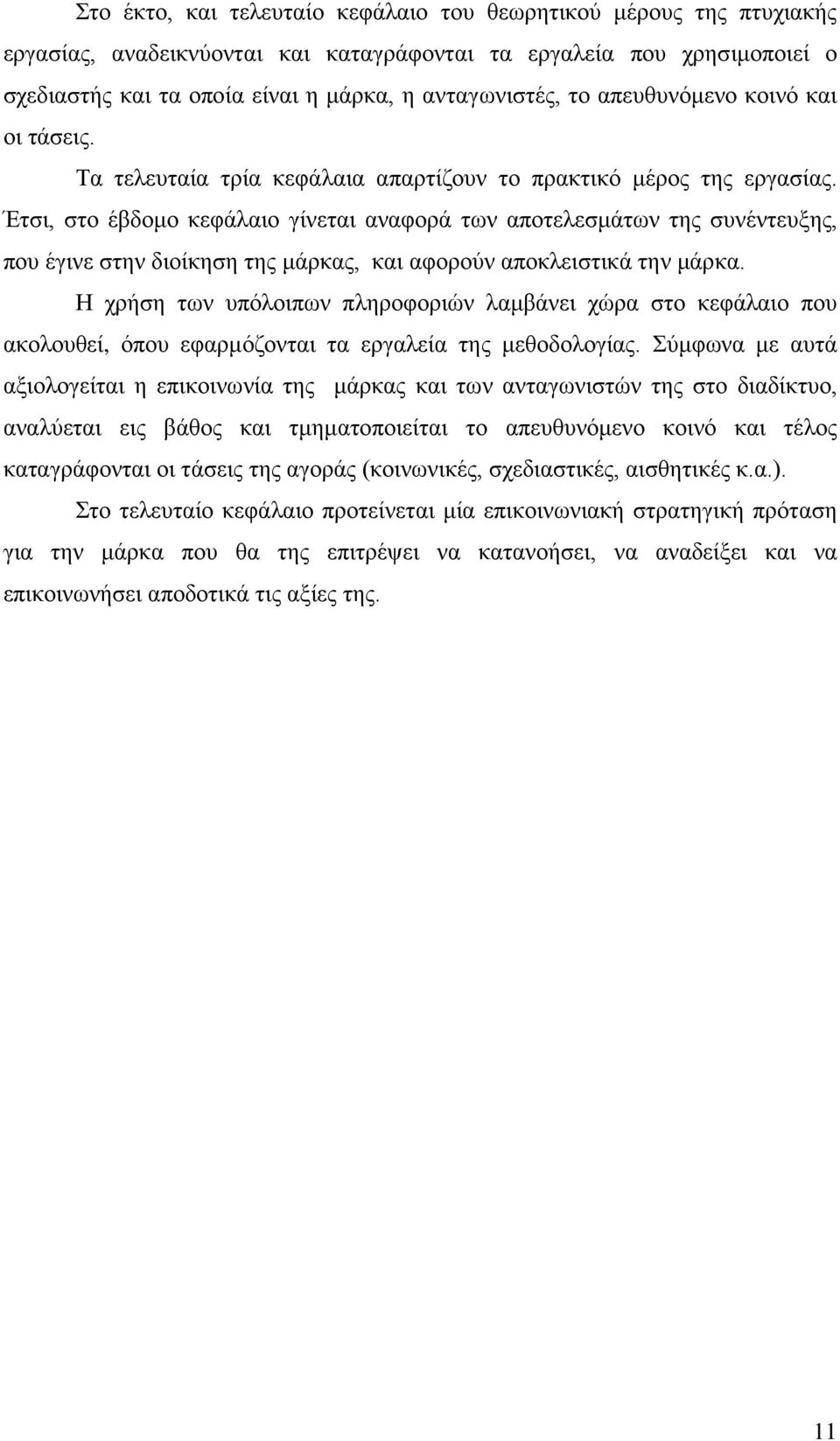 Στο έκτο, και τελευταίο κεφάλαιο του θεωρητικού μέρους της πτυχιακής εργασίας, αναδεικνύονται και καταγράφονται τα εργαλεία που χρησιμοποιεί ο σχεδιαστής και τα οποία είναι η μάρκα, η ανταγωνιστές, το απευθυνόμενο κοινό και οι τάσεις.

Τα τελευταία τρία κεφάλαια απαρτίζουν το πρακτικό μέρος της εργασίας. Έτσι, στο έβδομο κεφάλαιο γίνεται αναφορά των αποτελεσμάτων της συνέντευξης, που έγινε στην διοίκηση της μάρκας, και αφορούν αποκλειστικά την μάρκα.

Η χρήση των υπόλοιπων πληροφοριών λαμβάνει χώρα στο κεφάλαιο που ακολουθεί, όπου εφαρμόζονται τα εργαλεία της μεθοδολογίας. Σύμφωνα με αυτά αξιολογείται η επικοινωνία της μάρκας και των ανταγωνιστών της στο διαδίκτυο, αναλύεται εις βάθος και τμηματοποιείται το απευθυνόμενο κοινό και τέλος καταγράφονται οι τάσεις της αγοράς (κοινωνικές, σχεδιαστικές, αισθητικές κ.α.).

Στο τελευταίο κεφάλαιο προτείνεται μία επικοινωνιακή στρατηγική πρόταση για την μάρκα που θα της επιτρέψει να κατανοήσει, να αναδείξει και να επικοινωνήσει αποδοτικά τις αξίες της.

11